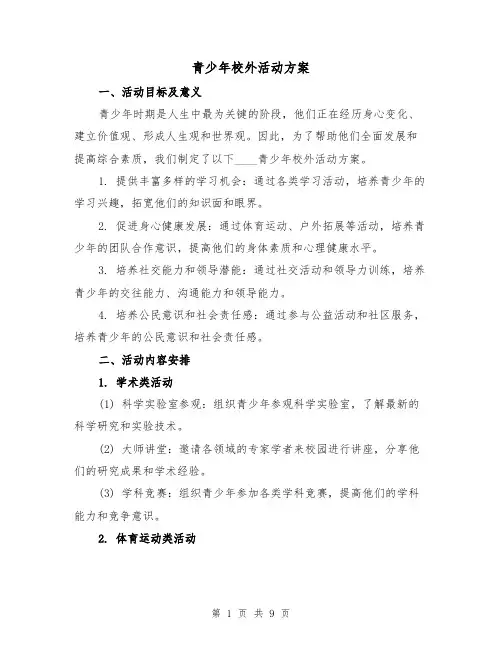 青少年校外活动方案

一、活动目标及意义

青少年时期是人生中最为关键的阶段，他们正在经历身心变化、建立价值观、形成人生观和世界观。因此，为了帮助他们全面发展和提高综合素质，我们制定了以下____青少年校外活动方案。

1. 提供丰富多样的学习机会：通过各类学习活动，培养青少年的学习兴趣，拓宽他们的知识面和眼界。

2. 促进身心健康发展：通过体育运动、户外拓展等活动，培养青少年的团队合作意识，提高他们的身体素质和心理健康水平。

3. 培养社交能力和领导潜能：通过社交活动和领导力训练，培养青少年的交往能力、沟通能力和领导能力。

4. 培养公民意识和社会责任感：通过参与公益活动和社区服务，培养青少年的公民意识和社会责任感。

二、活动内容安排

1. 学术类活动

(1) 科学实验室参观：组织青少年参观科学实验室，了解最新的科学研究和实验技术。

(2) 大师讲堂：邀请各领域的专家学者来校园进行讲座，分享他们的研究成果和学术经验。

(3) 学科竞赛：组织青少年参加各类学科竞赛，提高他们的学科能力和竞争意识。

2. 体育运动类活动

第 1 页 共 9 页